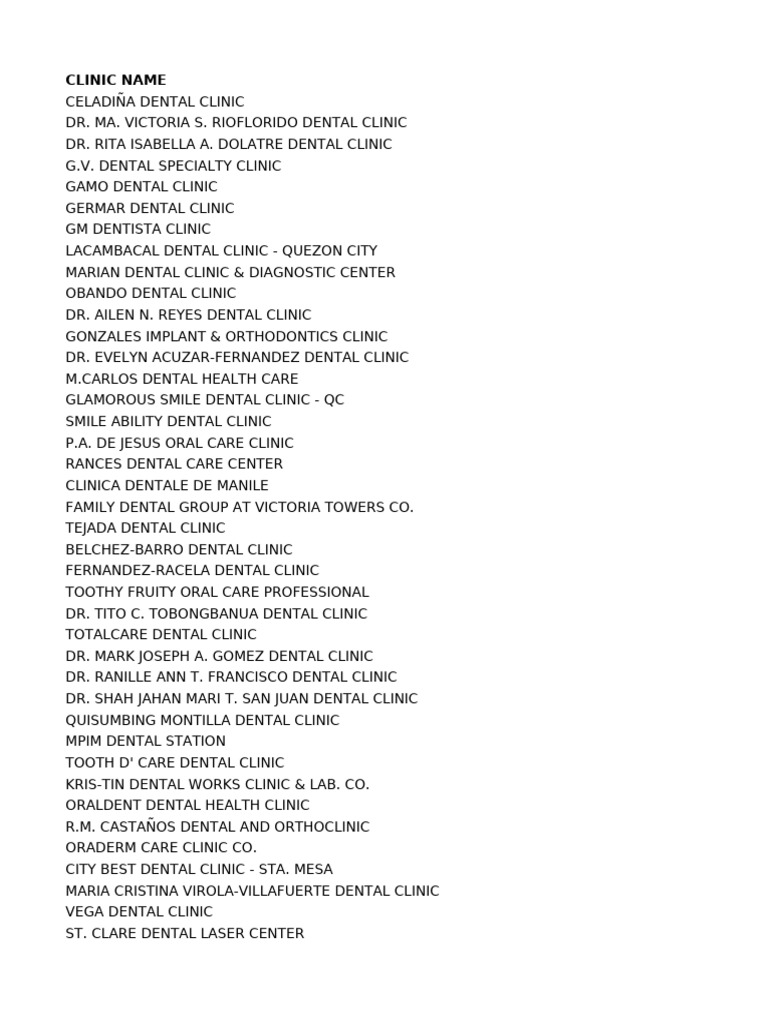 CLINIC NAME
CELADIÑA DENTAL CLINIC
DR. MA. VICTORIA S. RIOFLORIDO DENTAL CLINIC
DR. RITA ISABELLA A. DOLATRE DENTAL CLINIC
G.V. DENTAL SPECIALTY CLINIC
GAMO DENTAL CLINIC
GERMAR DENTAL CLINIC
GM DENTISTA CLINIC
LACAMBACAL DENTAL CLINIC - QUEZON CITY
MARIAN DENTAL CLINIC & DIAGNOSTIC CENTER
OBANDO DENTAL CLINIC
DR. AILEN N. REYES DENTAL CLINIC
GONZALES IMPLANT & ORTHODONTICS CLINIC
DR. EVELYN ACUZAR-FERNANDEZ DENTAL CLINIC
M.CARLOS DENTAL HEALTH CARE
GLAMOROUS SMILE DENTAL CLINIC - QC
SMILE ABILITY DENTAL CLINIC
P.A. DE JESUS ORAL CARE CLINIC
RANCES DENTAL CARE CENTER
CLINICA DENTALE DE MANILE
FAMILY DENTAL GROUP AT VICTORIA TOWERS CO.
TEJADA DENTAL CLINIC
BELCHEZ-BARRO DENTAL CLINIC
FERNANDEZ-RACELA DENTAL CLINIC
TOOTHY FRUITY ORAL CARE PROFESSIONAL
DR. TITO C. TOBONGBANUA DENTAL CLINIC
TOTALCARE DENTAL CLINIC
DR. MARK JOSEPH A. GOMEZ DENTAL CLINIC
DR. RANILLE ANN T. FRANCISCO DENTAL CLINIC
DR. SHAH JAHAN MARI T. SAN JUAN DENTAL CLINIC
QUISUMBING MONTILLA DENTAL CLINIC
MPIM DENTAL STATION
TOOTH D' CARE DENTAL CLINIC
KRIS-TIN DENTAL WORKS CLINIC & LAB. CO.
ORALDENT DENTAL HEALTH CLINIC
R.M. CASTAÑOS DENTAL AND ORTHOCLINIC
ORADERM CARE CLINIC CO.
CITY BEST DENTAL CLINIC - STA. MESA
MARIA CRISTINA VIROLA-VILLAFUERTE DENTAL CLINIC
VEGA DENTAL CLINIC
ST. CLARE DENTAL LASER CENTER